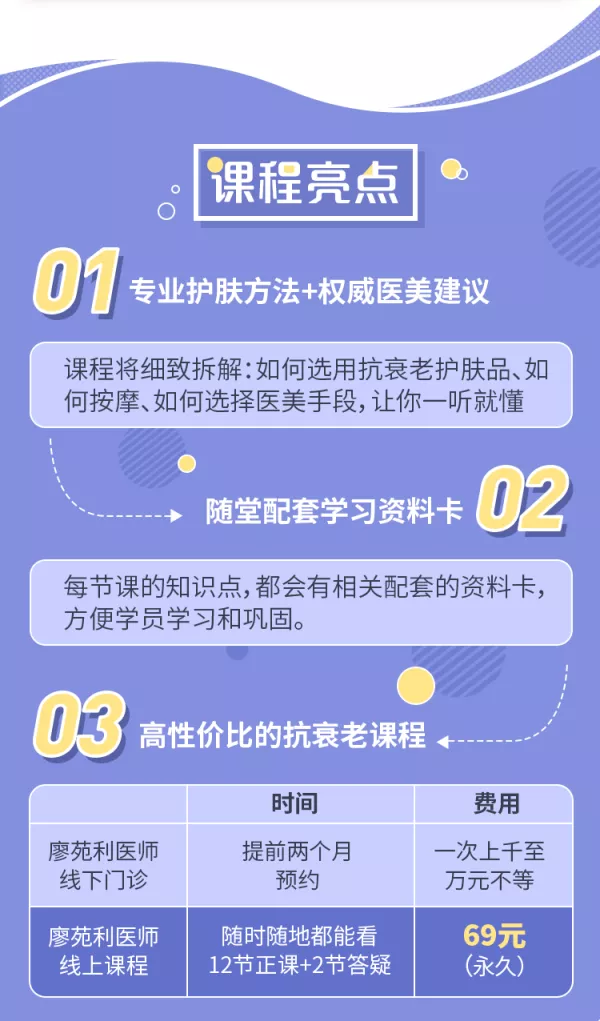 课程亮点

01 专业护肤方法+权威医美建议

课程将细致拆解：如何选用抗衰老护肤品、如何按摩、如何选择医美手段，让你一听就懂

随堂配套学习资料卡 02

每节课的知识点，都会有相关配套的资料卡，方便学员学习和巩固。

03 高性价比的抗衰老课程

| | 时间 | 费用 |
|---|---|---|
| 廖苑利医师 线下门诊 | 提前两个月 预约 | 一次上千至 万元不等 |
| 廖苑利医师 线上课程 | 随时随地都能看 12节正课+2节答疑 | 69元 (永久) |